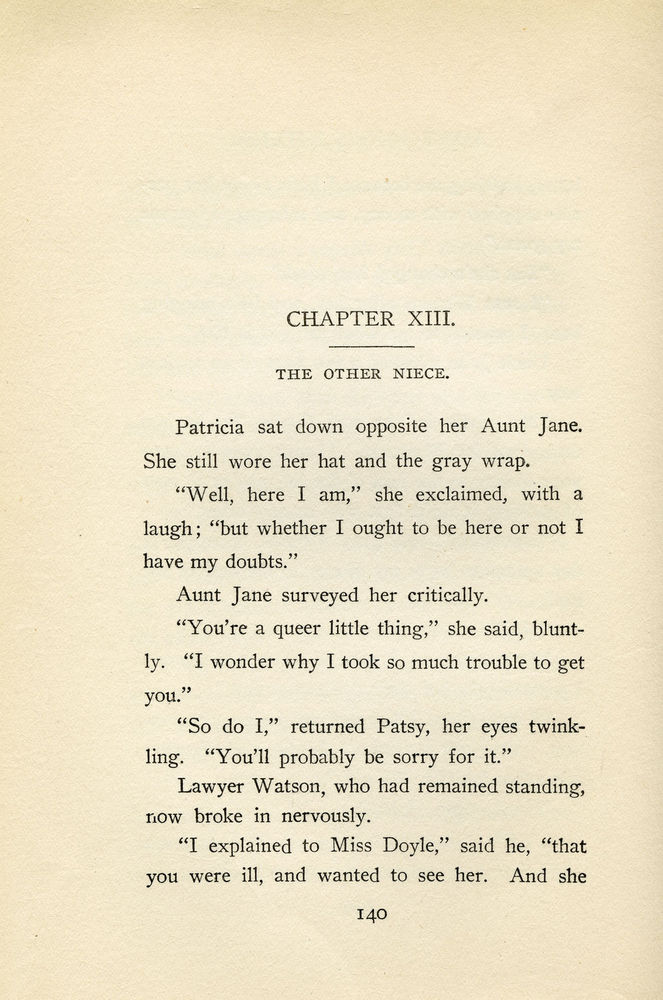 CHAPTER XIII.

THE OTHER NIECE.

Patricia sat down opposite her Aunt Jane. She still wore her hat and the gray wrap.

"Well, here I am," she exclaimed, with a laugh; "but whether I ought to be here or not I have my doubts."

Aunt Jane surveyed her critically.

"You're a queer little thing," she said, bluntly. "I wonder why I took so much trouble to get you."

"So do I," returned Patsy, her eyes twinkling. "You'll probably be sorry for it."

Lawyer Watson, who had remained standing, now broke in nervously.

"I explained to Miss Doyle," said he, "that you were ill, and wanted to see her. And she

140